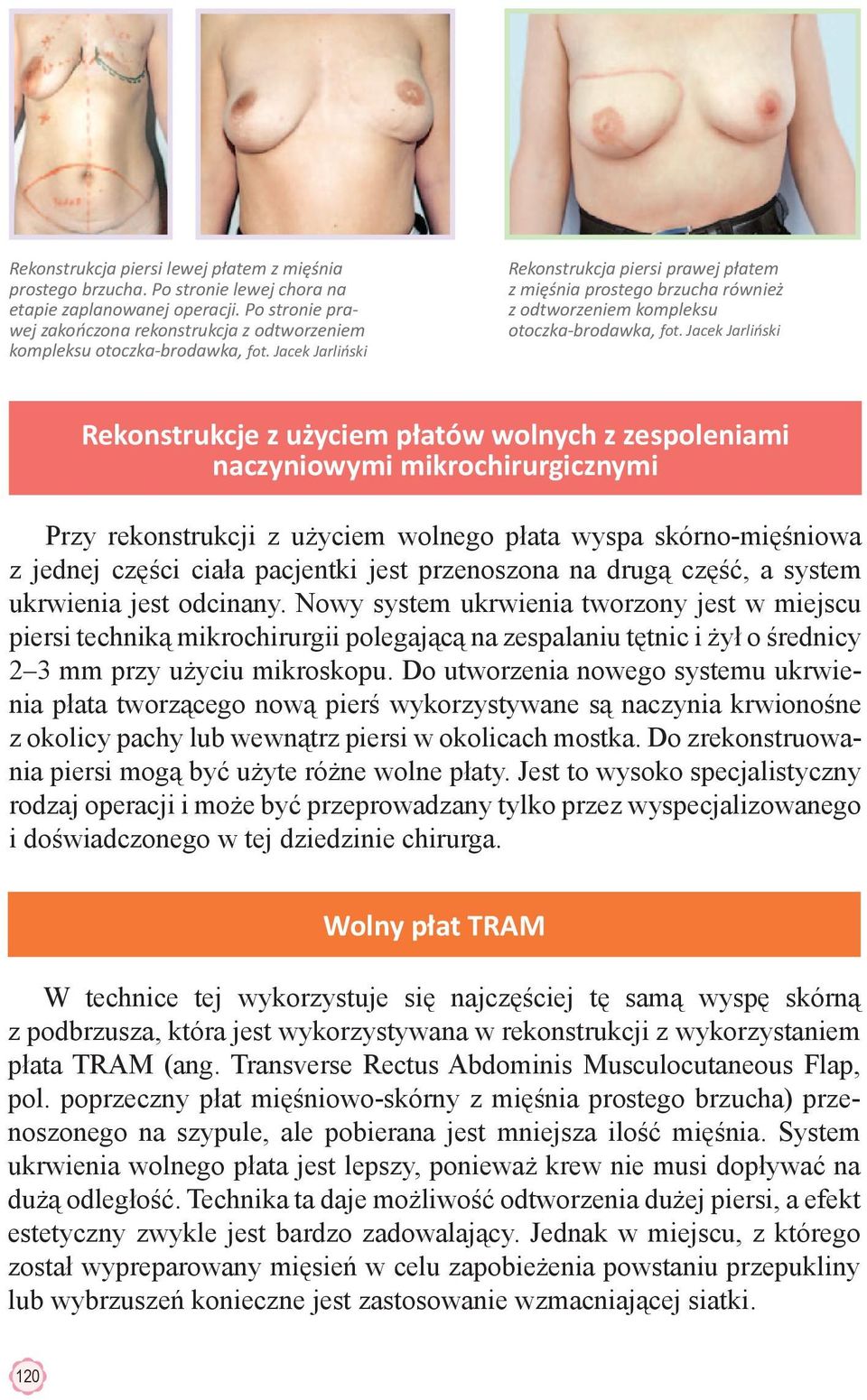 Rekonstrukcja piersi lewej płatem z mięśnia prostego brzucha. Po stronie lewej chora na etapie zaplanowanej operacji. Po stronie prawej zakończona rekonstrukcja z odtworzeniem kompleksu otoczka-brodawka, fot. Jacek Jarliński

Rekonstrukcja piersi prawej płatem z mięśnia prostego brzucha również z odtworzeniem kompleksu otoczka-brodawka, fot. Jacek Jarliński

Rekonstrukcje z użyciem płatów wolnych z zespoleniami naczyniowymi mikrochirurgicznymi

Przy rekonstrukcji z użyciem wolnego płata wyspa skórno-mięśniowa z jednej części ciała pacjentki jest przenoszona na drugą część, a system ukrwienia jest odcinany. Nowy system ukrwienia tworzony jest w miejscu piersi techniką mikrochirurgii polegającą na zespalaniu tętnic i żył o średnicy 2–3 mm przy użyciu mikroskopu. Do utworzenia nowego systemu ukrwienia płata tworzącego nową pierś wykorzystywane są naczynia krwionośne z okolicy pachy lub wewnątrz piersi w okolicach mostka. Do zrekonstruowania piersi mogą być użyte różne wolne płaty. Jest to wysoko specjalistyczny rodzaj operacji i może być przeprowadzany tylko przez wyspecjalizowanego i doświadczonego w tej dziedzinie chirurga.

Wolny płat TRAM

W technice tej wykorzystuje się najczęściej tę samą wyspę skórną z podbrzusza, która jest wykorzystywana w rekonstrukcji z wykorzystaniem płata TRAM (ang. Transverse Rectus Abdominis Musculocutaneous Flap, pol. poprzeczny płat mięśniowo-skórny z mięśnia prostego brzucha) przenoszonego na szypule, ale pobierana jest mniejsza ilość mięśnia. System ukrwienia wolnego płata jest lepszy, ponieważ krew nie musi dopływać na dużą odległość. Technika ta daje możliwość odtworzenia dużej piersi, a efekt estetyczny zwykle jest bardzo zadowalający. Jednak w miejscu, z którego został wypreparowany mięsień w celu zapobieżenia powstaniu przepukliny lub wybrzuszeń konieczne jest zastosowanie wzmacniającej siatki.

120